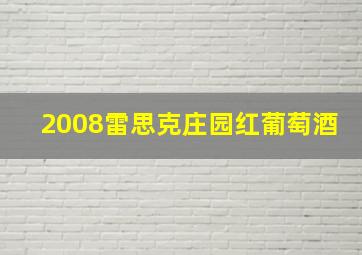 2008雷思克庄园红葡萄酒